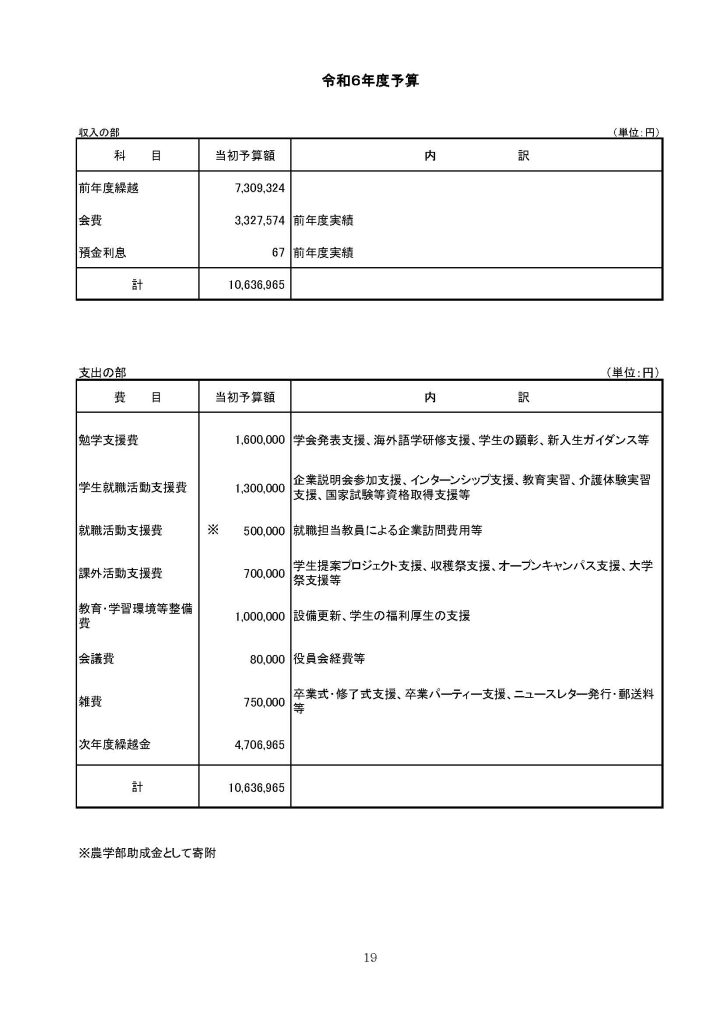 令和6年度予算

収入の部 （単位：円）

| 科　目 | 当初予算額 | 内　訳 |
|---|---|---|
| 前年度繰越 | 7,309,324 | |
| 会費 | 3,327,574 | 前年度実績 |
| 預金利息 | 67 | 前年度実績 |
| 計 | 10,636,965 | |

支出の部 （単位：円）

| 費　目 | 当初予算額 | 内　訳 |
|---|---|---|
| 勉学支援費 | 1,600,000 | 学会発表支援、海外語学研修支援、学生の顕彰、新入生ガイダンス等 |
| 学生就職活動支援費 | 1,300,000 | 企業説明会参加支援、インターンシップ支援、教育実習、介護体験実習支援、国家試験等資格取得支援等 |
| 就職活動支援費 | ※　500,000 | 就職担当教員による企業訪問費用等 |
| 課外活動支援費 | 700,000 | 学生提案プロジェクト支援、収穫祭支援、オープンキャンパス支援、大学祭支援等 |
| 教育・学習環境等整備費 | 1,000,000 | 設備更新、学生の福利厚生の支援 |
| 会議費 | 80,000 | 役員会経費等 |
| 雑費 | 750,000 | 卒業式・修了式支援、卒業パーティー支援、ニュースレター発行・郵送料等 |
| 次年度繰越金 | 4,706,965 | |
| 計 | 10,636,965 | |

※農学部助成金として寄附

19